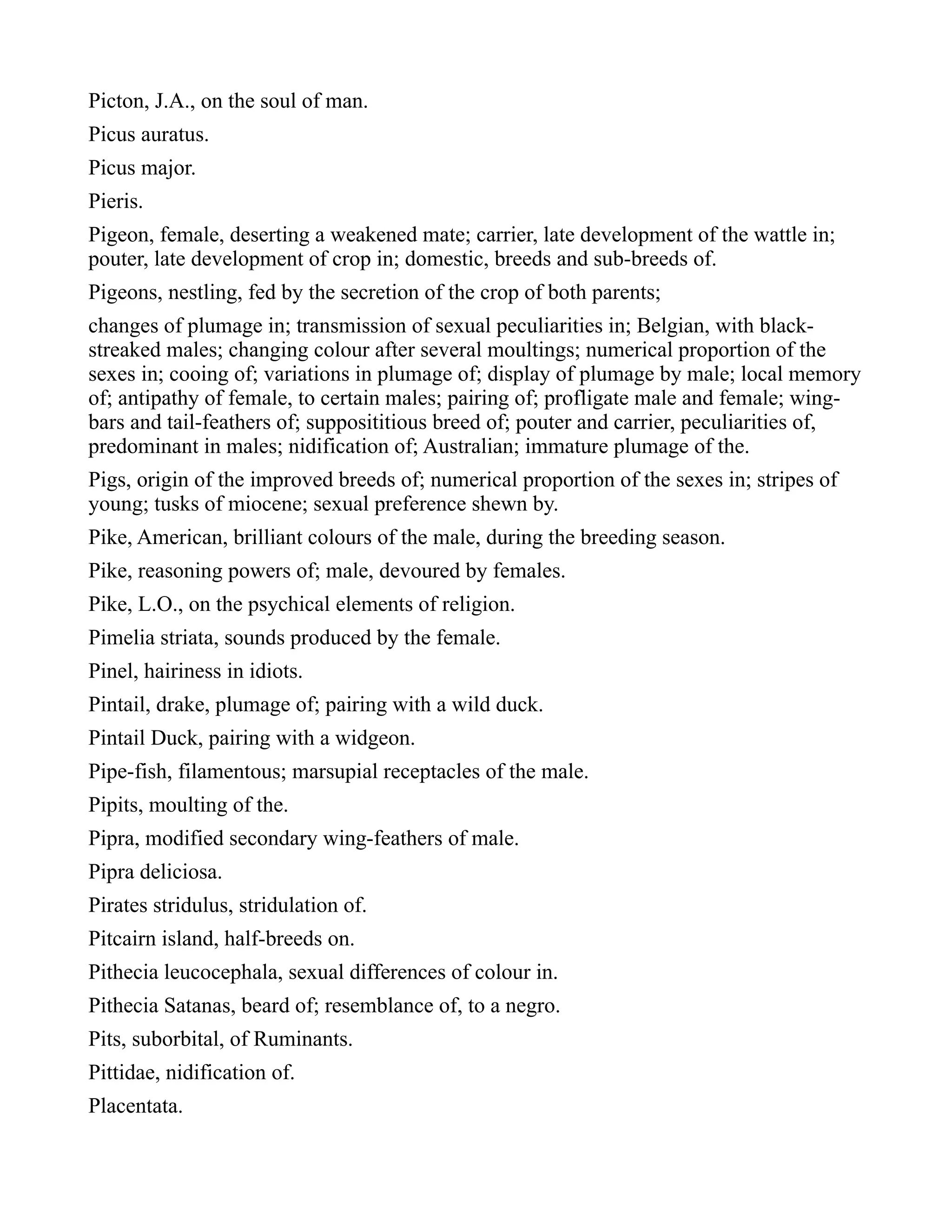 Picton, J.A., on the soul of man.

Picus auratus.

Picus major.

Pieris.

Pigeon, female, deserting a weakened mate; carrier, late development of the wattle in; pouter, late development of crop in; domestic, breeds and sub-breeds of.

Pigeons, nestling, fed by the secretion of the crop of both parents;

changes of plumage in; transmission of sexual peculiarities in; Belgian, with black-streaked males; changing colour after several moultings; numerical proportion of the sexes in; cooing of; variations in plumage of; display of plumage by male; local memory of; antipathy of female, to certain males; pairing of; profligate male and female; wing-bars and tail-feathers of; supposititious breed of; pouter and carrier, peculiarities of, predominant in males; nidification of; Australian; immature plumage of the.

Pigs, origin of the improved breeds of; numerical proportion of the sexes in; stripes of young; tusks of miocene; sexual preference shewn by.

Pike, American, brilliant colours of the male, during the breeding season.

Pike, reasoning powers of; male, devoured by females.

Pike, L.O., on the psychical elements of religion.

Pimelia striata, sounds produced by the female.

Pinel, hairiness in idiots.

Pintail, drake, plumage of; pairing with a wild duck.

Pintail Duck, pairing with a widgeon.

Pipe-fish, filamentous; marsupial receptacles of the male.

Pipits, moulting of the.

Pipra, modified secondary wing-feathers of male.

Pipra deliciosa.

Pirates stridulus, stridulation of.

Pitcairn island, half-breeds on.

Pithecia leucocephala, sexual differences of colour in.

Pithecia Satanas, beard of; resemblance of, to a negro.

Pits, suborbital, of Ruminants.

Pittidae, nidification of.

Placentata.